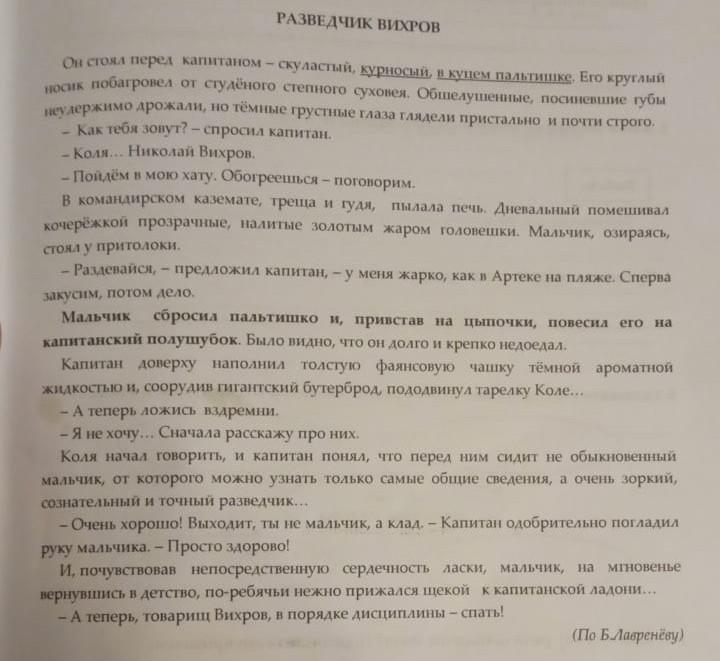 РАЗВЕДЧИК ВИХРОВ

Он стоял перед капитаном – скуластый, курносый, в куцем пальтишке. Его круглый носик побагровел от студёного степного суховея. Обшелушенные, посиневшие губы неудержимо дрожали, но тёмные грустные глаза глядели пристально и почти строго.

– Как тебя зовут? – спросил капитан.

– Коля... Николай Вихров.

– Пойдём в мою хату. Обогреешься – поговорим.

В командирском каземате, треща и гудя, пылала печь. Дневальный помешивал кочерёжкой прозрачные, налитые золотым жаром головешки. Мальчик, озираясь, стоял у притолоки.

– Раздевайся, – предложил капитан, – у меня жарко, как в Артеке на пляже. Сперва закусим, потом дело.

Мальчик сбросил пальтишко и, привстав на цыпочки, повесил его на капитанский полушубок. Было видно, что он долго и крепко недоедал.

Капитан доверху наполнил толстую фаянсовую чашку тёмной ароматной жидкостью и, соорудив гигантский бутерброд, пододвинул тарелку Коле...

– А теперь ложись вздремни.

– Я не хочу... Сначала расскажу про них.

Коля начал говорить, и капитан понял, что перед ним сидит не обыкновенный мальчик, от которого можно узнать только самые общие сведения, а очень зоркий, сознательный и точный разведчик...

– Очень хорошо! Выходит, ты не мальчик, а клад. – Капитан одобрительно погладил руку мальчика. – Просто здорово!

И, почувствовав непосредственную сердечность ласки, мальчик, на мгновенье вернувшись в детство, по-ребячьи нежно прижался щекой к капитанской ладони...

– А теперь, товарищ Вихров, в порядке дисциплины – спать!

(По Б.Лавренёву)